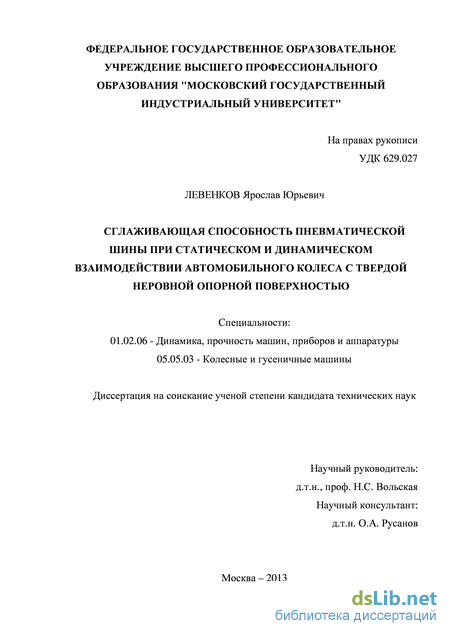 ФЕДЕРАЛЬНОЕ ГОСУДАРСТВЕННОЕ ОБРАЗОВАТЕЛЬНОЕ УЧРЕЖДЕНИЕ ВЫСШЕГО ПРОФЕССИОНАЛЬНОГО ОБРАЗОВАНИЯ "МОСКОВСКИЙ ГОСУДАРСТВЕННЫЙ ИНДУСТРИАЛЬНЫЙ УНИВЕРСИТЕТ"

На правах рукописи
УДК 629.027

ЛЕВЕНКОВ Ярослав Юрьевич

СГЛАЖИВАЮЩАЯ СПОСОБНОСТЬ ПНЕВМАТИЧЕСКОЙ ШИНЫ ПРИ СТАТИЧЕСКОМ И ДИНАМИЧЕСКОМ ВЗАИМОДЕЙСТВИИ АВТОМОБИЛЬНОГО КОЛЕСА С ТВЕРДОЙ НЕРОВНОЙ ОПОРНОЙ ПОВЕРХНОСТЬЮ

Специальности:
01.02.06 - Динамика, прочность машин, приборов и аппаратуры
05.05.03 - Колесные и гусеничные машины

Диссертация на соискание ученой степени кандидата технических наук

Научный руководитель:
д.т.н., проф. Н.С. Вольская
Научный консультант:
д.т.н. О.А. Русанов

Москва – 2013

dsLib.net
библиотека диссертаций